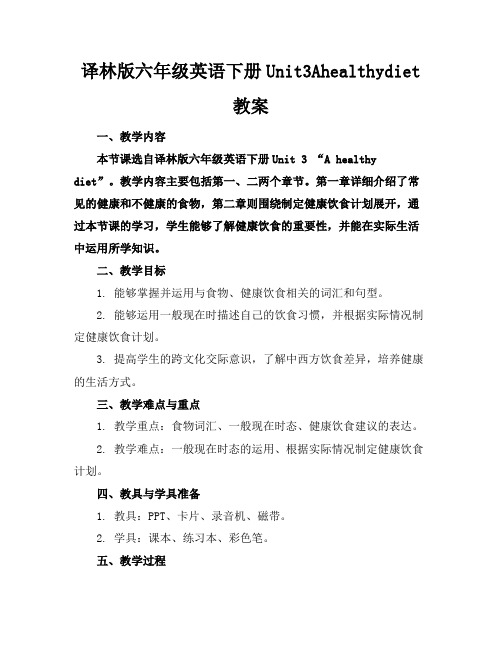 译林版六年级英语下册Unit3Ahealthydiet教案

一、教学内容

本节课选自译林版六年级英语下册Unit 3 “A healthy diet”。教学内容主要包括第一、二两个章节。第一章详细介绍了常见的健康和不健康的食物，第二章则围绕制定健康饮食计划展开，通过本节课的学习，学生能够了解健康饮食的重要性，并能在实际生活中运用所学知识。

二、教学目标

1. 能够掌握并运用与食物、健康饮食相关的词汇和句型。

2. 能够运用一般现在时描述自己的饮食习惯，并根据实际情况制定健康饮食计划。

3. 提高学生的跨文化交际意识，了解中西方饮食差异，培养健康的生活方式。

三、教学难点与重点

1. 教学重点：食物词汇、一般现在时态、健康饮食建议的表达。

2. 教学难点：一般现在时态的运用、根据实际情况制定健康饮食计划。

四、教具与学具准备

1. 教具：PPT、卡片、录音机、磁带。

2. 学具：课本、练习本、彩色笔。

五、教学过程